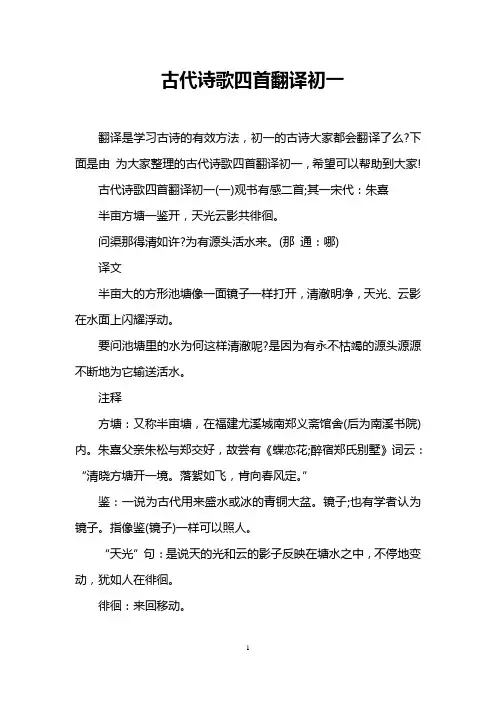 古代诗歌四首翻译初一

翻译是学习古诗的有效方法，初一的古诗大家都会翻译了么?下面是由 为大家整理的古代诗歌四首翻译初一，希望可以帮助到大家!

古代诗歌四首翻译初一(一)观书有感二首;其一宋代：朱熹

半亩方塘一鉴开，天光云影共徘徊。

问渠那得清如许?为有源头活水来。(那 通：哪)

译文

半亩大的方形池塘像一面镜子一样打开，清澈明净，天光、云影在水面上闪耀浮动。

要问池塘里的水为何这样清澈呢?是因为有永不枯竭的源头源源不断地为它输送活水。

注释

方塘：又称半亩塘，在福建尤溪城南郑义斋馆舍(后为南溪书院)内。朱熹父亲朱松与郑交好，故尝有《蝶恋花;醉宿郑氏别墅》词云：“清晓方塘开一境。落絮如飞，肯向春风定。”

鉴：一说为古代用来盛水或冰的青铜大盆。镜子;也有学者认为镜子。指像鉴(镜子)一样可以照人。

“天光”句：是说天的光和云的影子反映在塘水之中，不停地变动，犹如人在徘徊。

徘徊：来回移动。

1